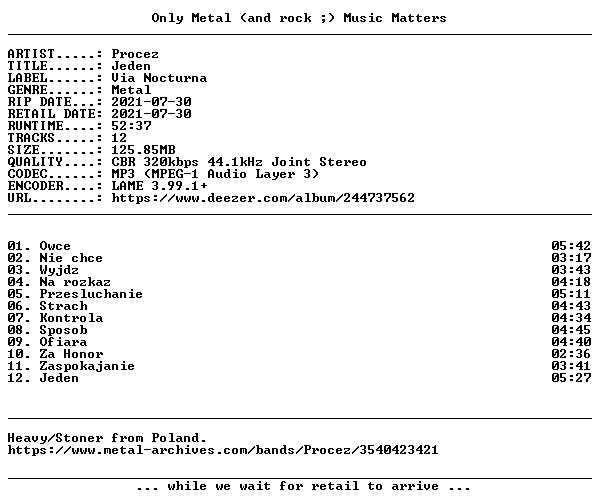 Only Metal (and rock ;) Music Matters

ARTIST.....: Procez
TITLE......: Jeden
LABEL......: Via Nocturna
GENRE......: Metal
RIP DATE...: 2021-07-30
RETAIL DATE: 2021-07-30
RUNTIME....: 52:37
TRACKS.....: 12
SIZE.......: 125.85MB
QUALITY....: CBR 320kbps 44.1kHz Joint Stereo
CODEC......: MP3 (MPEG-1 Audio Layer 3)
ENCODER....: LAME 3.99.1+
URL........: https://www.deezer.com/album/244737562

01. Owce 05:42
02. Nie chce 03:17
03. Wyjdz 03:43
04. Na rozkaz 04:18
05. Przesluchanie 05:11
06. Strach 04:43
07. Kontrola 04:34
08. Sposob 04:45
09. Ofiara 04:40
10. Za Honor 02:36
11. Zaspokajanie 03:41
12. Jeden 05:27

Heavy/Stoner from Poland.
https://www.metal-archives.com/bands/Procez/3540423421

... while we wait for retail to arrive ...